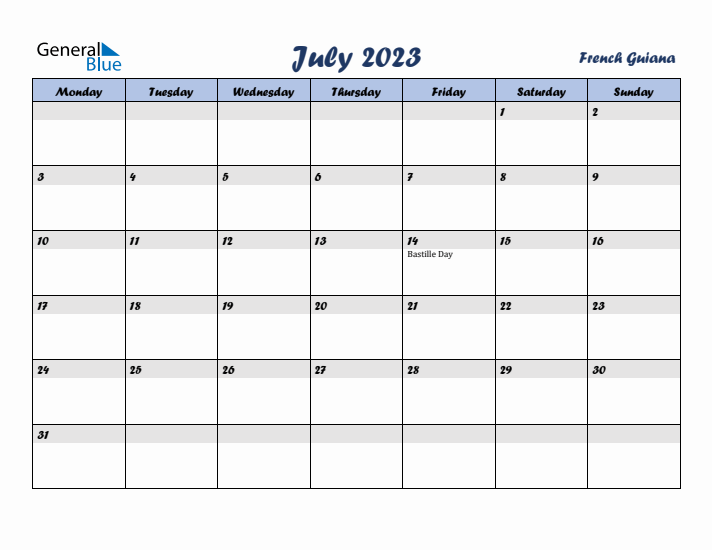 General Blue

July 2023

French Guiana

| Monday | Tuesday | Wednesday | Thursday | Friday | Saturday | Sunday |
|---|---|---|---|---|---|---|
| | | | | | 1 | 2 |
| 3 | 4 | 5 | 6 | 7 | 8 | 9 |
| 10 | 11 | 12 | 13 | 14 Bastille Day | 15 | 16 |
| 17 | 18 | 19 | 20 | 21 | 22 | 23 |
| 24 | 25 | 26 | 27 | 28 | 29 | 30 |
| 31 | | | | | | |